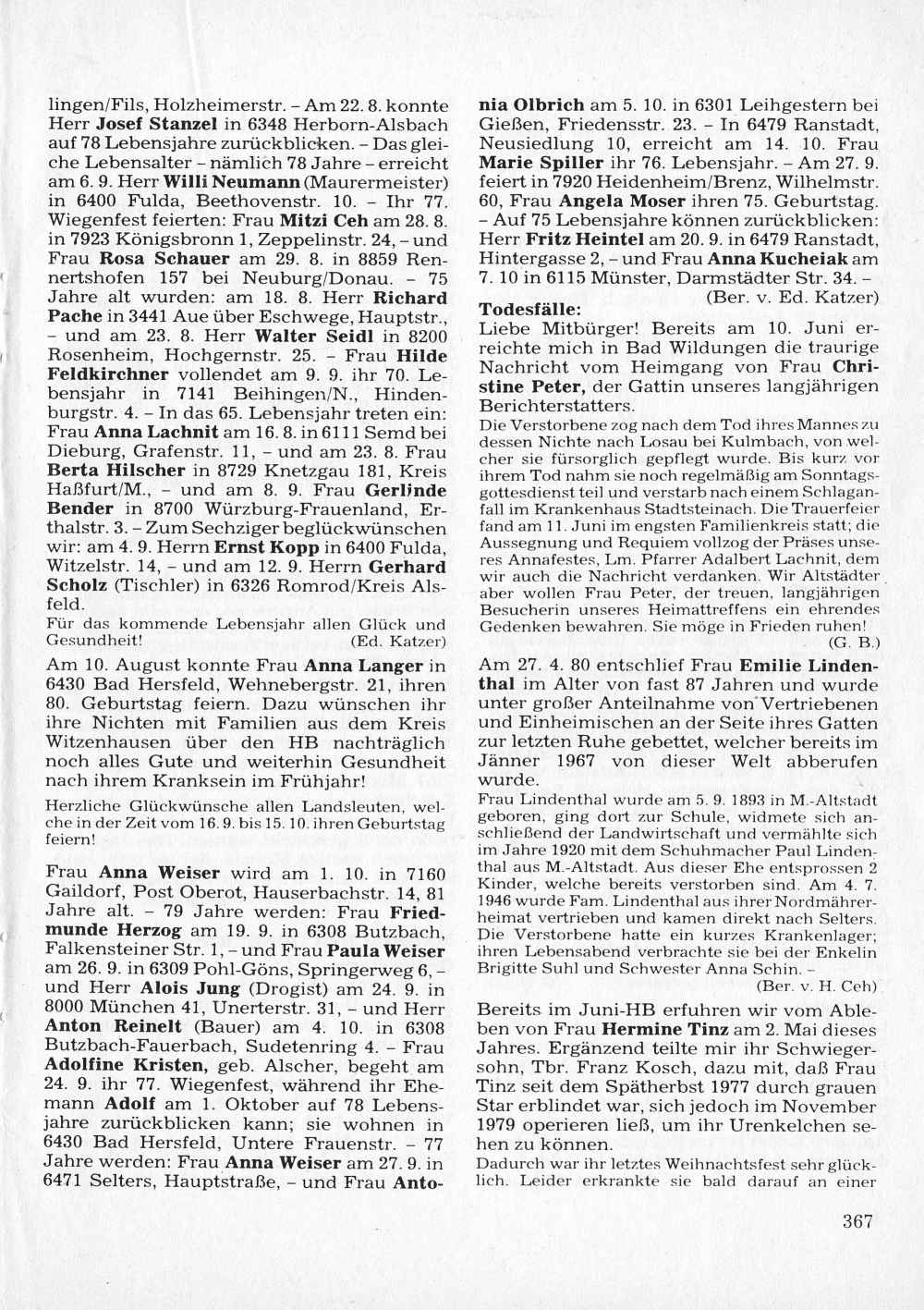 lingen/Fils, Holzheimerstr. – Am 22. 8. konnte Herr Josef Stanzel in 6348 Herborn-Alsbach auf 78 Lebensjahre zurückblicken. – Das gleiche Lebensalter – nämlich 78 Jahre – erreicht am 6. 9. Herr Willi Neumann (Maurermeister) in 6400 Fulda, Beethovenstr. 10. – Ihr 77. Wiegenfest feierten: Frau Mitzi Ceh am 28. 8. in 7923 Königsbronn 1, Zeppelinstr. 24, – und Frau Rosa Schauer am 29. 8. in 8859 Rennertshofen 157 bei Neuburg/Donau. – 75 Jahre alt wurden: am 18. 8. Herr Richard Pache in 3441 Aue über Eschwege, Hauptstr., – und am 23. 8. Herr Walter Seidl in 8200 Rosenheim, Hochgernstr. 25. – Frau Hilde Feldkirchner vollendet am 9. 9. ihr 70. Lebensjahr in 7141 Beihingen/N., Hindenburgstr. 4. – In das 65. Lebensjahr treten ein: Frau Anna Lachnit am 16. 8. in 6111 Semd bei Dieburg, Grafenstr. 11, – und am 23. 8. Frau Berta Hilscher in 8729 Knetzgau 181, Kreis Haßfurt/M., – und am 8. 9. Frau Gerlinde Bender in 8700 Würzburg-Frauenland, Erthalstr. 3. – Zum Sechziger beglückwünschen wir: am 4. 9. Herrn Ernst Kopp in 6400 Fulda, Witzelstr. 14, – und am 12. 9. Herrn Gerhard Scholz (Tischler) in 6326 Romrod/Kreis Alsfeld.

Für das kommende Lebensjahr allen Glück und Gesundheit! (Ed. Katzer)

Am 10. August konnte Frau Anna Langer in 6430 Bad Hersfeld, Wehnebergstr. 21, ihren 80. Geburtstag feiern. Dazu wünschen ihr ihre Nichten mit Familien aus dem Kreis Witzenhausen über den HB nachträglich noch alles Gute und weiterhin Gesundheit nach ihrem Kranksein im Frühjahr!

Herzliche Glückwünsche allen Landsleuten, welche in der Zeit vom 16. 9. bis 15. 10. ihren Geburtstag feiern!

Frau Anna Weiser wird am 1. 10. in 7160 Gaildorf, Post Oberot, Hauserbachstr. 14, 81 Jahre alt. – 79 Jahre werden: Frau Friedmunde Herzog am 19. 9. in 6308 Butzbach, Falkensteiner Str. 1, – und Frau Paula Weiser am 26. 9. in 6309 Pohl-Göns, Springerweg 6, – und Herr Alois Jung (Drogist) am 24. 9. in 8000 München 41, Unerterstr. 31, – und Herr Anton Reinelt (Bauer) am 4. 10. in 6308 Butzbach-Fauerbach, Sudetenring 4. – Frau Adolfine Kristen, geb. Alscher, begeht am 24. 9. ihr 77. Wiegenfest, während ihr Ehemann Adolf am 1. Oktober auf 78 Lebensjahre zurückblicken kann; sie wohnen in 6430 Bad Hersfeld, Untere Frauenstr. – 77 Jahre werden: Frau Anna Weiser am 27. 9. in 6471 Selters, Hauptstraße, – und Frau Antonia Olbrich am 5. 10. in 6301 Leihgestern bei Gießen, Friedensstr. 23. – In 6479 Ranstadt, Neusiedlung 10, erreicht am 14. 10. Frau Marie Spiller ihr 76. Lebensjahr. – Am 27. 9. feiert in 7920 Heidenheim/Brenz, Wilhelmstr. 60, Frau Angela Moser ihren 75. Geburtstag. – Auf 75 Lebensjahre können zurückblicken: Herr Fritz Heintel am 20. 9. in 6479 Ranstadt, Hintergasse 2, – und Frau Anna Kucheiak am 7. 10 in 6115 Münster, Darmstädter Str. 34. –
(Ber. v. Ed. Katzer)

Todesfälle:
Liebe Mitbürger! Bereits am 10. Juni erreichte mich in Bad Wildungen die traurige Nachricht vom Heimgang von Frau Christine Peter, der Gattin unseres langjährigen Berichterstatters.

Die Verstorbene zog nach dem Tod ihres Mannes zu dessen Nichte nach Losau bei Kulmbach, von welcher sie fürsorglich gepflegt wurde. Bis kurz vor ihrem Tod nahm sie noch regelmäßig am Sonntagsgottesdienst teil und verstarb nach einem Schlaganfall im Krankenhaus Stadtsteinach. Die Trauerfeier fand am 11. Juni im engsten Familienkreis statt; die Aussegnung und Requiem vollzog der Präses unseres Annafestes, Lm. Pfarrer Adalbert Lachnit, dem wir auch die Nachricht verdanken. Wir Altstädter aber wollen Frau Peter, der treuen, langjährigen Besucherin unseres Heimattreffens ein ehrendes Gedenken bewahren. Sie möge in Frieden ruhen!
(G. B.)

Am 27. 4. 80 entschlief Frau Emilie Lindenthal im Alter von fast 87 Jahren und wurde unter großer Anteilnahme von Vertriebenen und Einheimischen an der Seite ihres Gatten zur letzten Ruhe gebettet, welcher bereits im Jänner 1967 von dieser Welt abberufen wurde.

Frau Lindenthal wurde am 5. 9. 1893 in M.-Altstadt geboren, ging dort zur Schule, widmete sich anschließend der Landwirtschaft und vermählte sich im Jahre 1920 mit dem Schuhmacher Paul Lindenthal aus M.-Altstadt. Aus dieser Ehe entsprossen 2 Kinder, welche bereits verstorben sind. Am 4. 7. 1946 wurde Fam. Lindenthal aus ihrer Nordmährerheimat vertrieben und kamen direkt nach Selters. Die Verstorbene hatte ein kurzes Krankenlager; ihren Lebensabend verbrachte sie bei der Enkelin Brigitte Suhl und Schwester Anna Schin. –
(Ber. v. H. Ceh)

Bereits im Juni-HB erfuhren wir vom Ableben von Frau Hermine Tinz am 2. Mai dieses Jahres. Ergänzend teilte mir ihr Schwiegersohn, Tbr. Franz Kosch, dazu mit, daß Frau Tinz seit dem Spätherbst 1977 durch grauen Star erblindet war, sich jedoch im November 1979 operieren ließ, um ihr Urenkelchen sehen zu können.

Dadurch war ihr letztes Weihnachtsfest sehr glücklich. Leider erkrankte sie bald darauf an einer

367